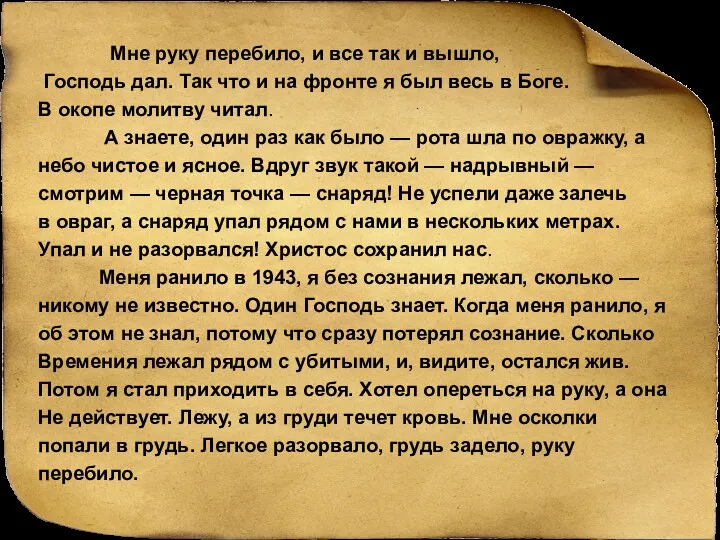 Мне руку перебило, и все так и вышло, Господь дал. Так что и на фронте я был весь в Боге. В окопе молитву читал.

А знаете, один раз как было — рота шла по овражку, а небо чистое и ясное. Вдруг звук такой — надрывный — смотрим — черная точка — снаряд! Не успели даже залечь в овраг, а снаряд упал рядом с нами в нескольких метрах. Упал и не разорвался! Христос сохранил нас.

Меня ранило в 1943, я без сознания лежал, сколько — никому не известно. Один Господь знает. Когда меня ранило, я об этом не знал, потому что сразу потерял сознание. Сколько Времения лежал рядом с убитыми, и, видите, остался жив. Потом я стал приходить в себя. Хотел опереться на руку, а она Не действует. Лежу, а из груди течет кровь. Мне осколки попали в грудь. Легкое разорвало, грудь задело, руку перебило.